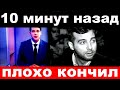 10 минут назад

плохо кончил